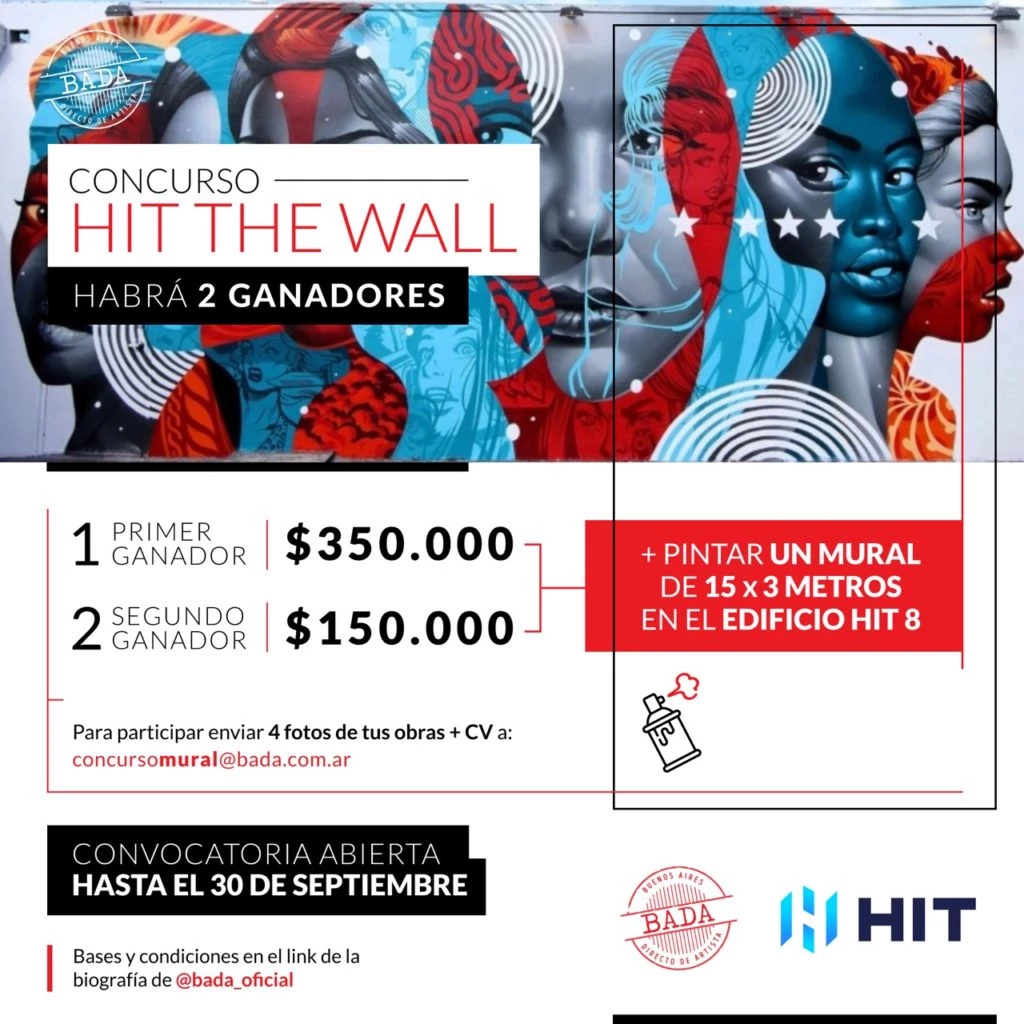 BUENOS AIRES
BADA
DIRECTO DE ARTISTA

CONCURSO
HIT THE WALL

HABRÁ 2 GANADORES

1 PRIMER GANADOR $350.000

2 SEGUNDO GANADOR $150.000

+ PINTAR UN MURAL DE 15 x 3 METROS EN EL EDIFICIO HIT 8

Para participar enviar 4 fotos de tus obras + CV a:
concursomural@bada.com.ar

CONVOCATORIA ABIERTA
HASTA EL 30 DE SEPTIEMBRE

Bases y condiciones en el link de la biografía de @bada_oficial

BUENOS AIRES
BADA
DIRECTO DE ARTISTA

HIT